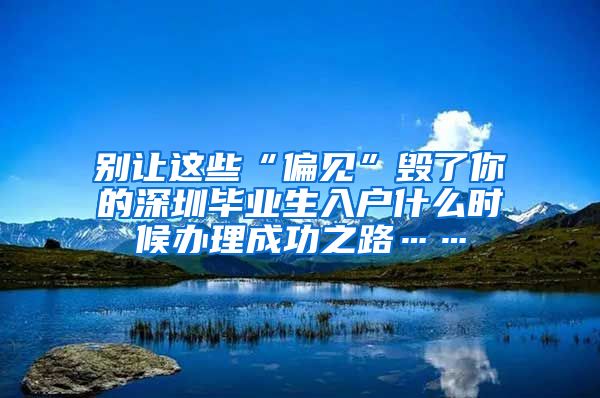 别让这些“偏见”毁了你的深圳毕业生入户什么时候办理成功之路……